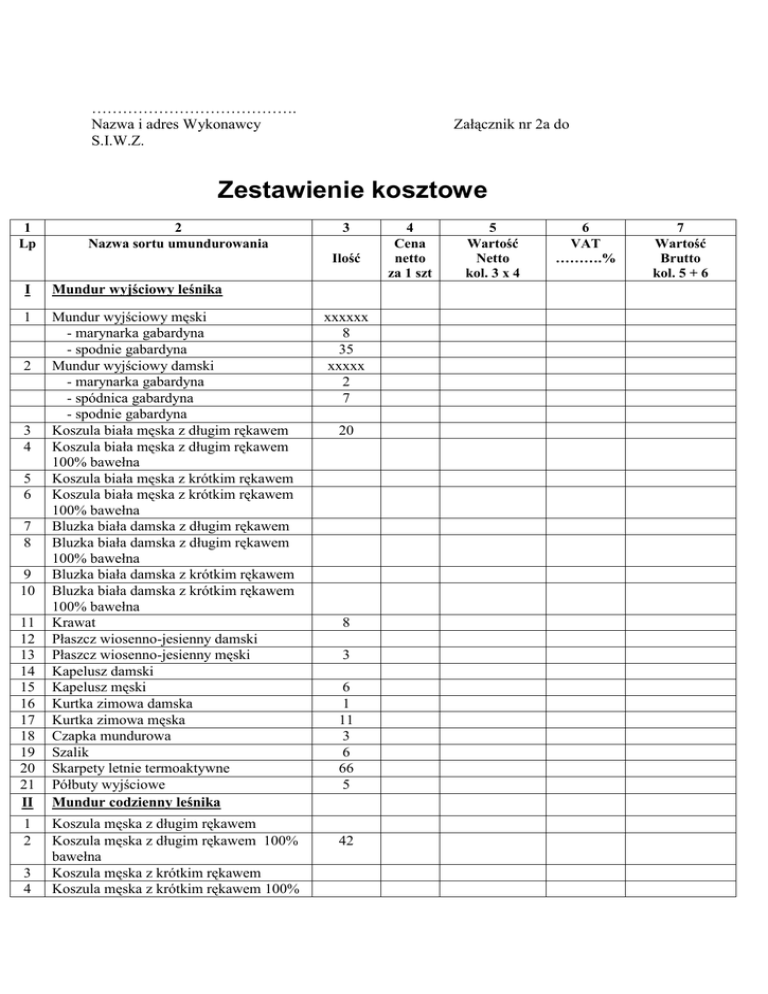 ………………………………….
Nazwa i adres Wykonawcy

Załącznik nr 2a do S.I.W.Z.

Zestawienie kosztowe

| 1 | 2 | 3 | 4 | 5 | 6 | 7 |
|---|---|---|---|---|---|---|
| Lp | Nazwa sortu umundurowania | Ilość | Cena netto za 1 szt | Wartość Netto kol. 3 x 4 | VAT ……….% | Wartość Brutto kol. 5 + 6 |
| I | Mundur wyjściowy leśnika | | | | | |
| 1 | Mundur wyjściowy męski | xxxxxx | | | | |
| | - marynarka gabardyna | 8 | | | | |
| | - spodnie gabardyna | 35 | | | | |
| 2 | Mundur wyjściowy damski | xxxxx | | | | |
| | - marynarka gabardyna | 2 | | | | |
| | - spódnica gabardyna | 7 | | | | |
| | - spodnie gabardyna | | | | | |
| 3 | Koszula biała męska z długim rękawem | 20 | | | | |
| 4 | Koszula biała męska z długim rękawem 100% bawełna | | | | | |
| 5 | Koszula biała męska z krótkim rękawem | | | | | |
| 6 | Koszula biała męska z krótkim rękawem 100% bawełna | | | | | |
| 7 | Bluzka biała damska z długim rękawem | | | | | |
| 8 | Bluzka biała damska z długim rękawem 100% bawełna | | | | | |
| 9 | Bluzka biała damska z krótkim rękawem | | | | | |
| 10 | Bluzka biała damska z krótkim rękawem 100% bawełna | | | | | |
| 11 | Krawat | 8 | | | | |
| 12 | Płaszcz wiosenno-jesienny damski | | | | | |
| 13 | Płaszcz wiosenno-jesienny męski | 3 | | | | |
| 14 | Kapelusz damski | | | | | |
| 15 | Kapelusz męski | 6 | | | | |
| 16 | Kurtka zimowa damska | 1 | | | | |
| 17 | Kurtka zimowa męska | 11 | | | | |
| 18 | Czapka mundurowa | 3 | | | | |
| 19 | Szalik | 6 | | | | |
| 20 | Skarpety letnie termoaktywne | 66 | | | | |
| 21 | Półbuty wyjściowe | 5 | | | | |
| II | Mundur codzienny leśnika | | | | | |
| 1 | Koszula męska z długim rękawem | | | | | |
| 2 | Koszula męska z długim rękawem 100% bawełna | 42 | | | | |
| 3 | Koszula męska z krótkim rękawem | | | | | |
| 4 | Koszula męska z krótkim rękawem 100% | | | | | |